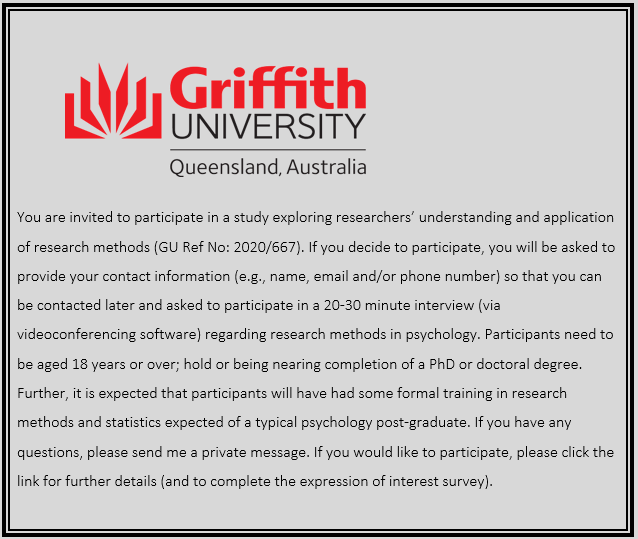 Griffith UNIVERSITY

Queensland, Australia

You are invited to participate in a study exploring researchers' understanding and application of research methods (GU Ref No: 2020/667). If you decide to participate, you will be asked to provide your contact information (e.g., name, email and/or phone number) so that you can be contacted later and asked to participate in a 20-30 minute interview (via videoconferencing software) regarding research methods in psychology. Participants need to be aged 18 years or over; hold or being nearing completion of a PhD or doctoral degree. Further, it is expected that participants will have had some formal training in research methods and statistics expected of a typical psychology post-graduate. If you have any questions, please send me a private message. If you would like to participate, please click the link for further details (and to complete the expression of interest survey).